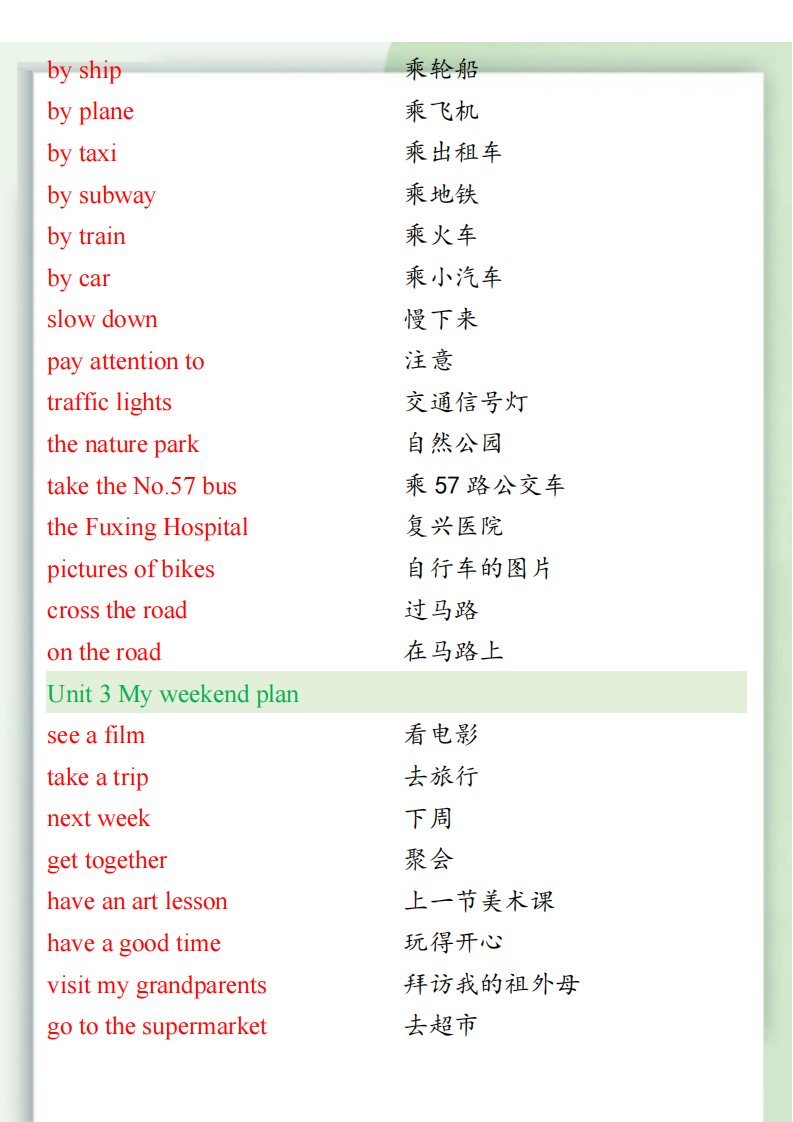 | | |
|---|---|
| by ship | 乘轮船 |
| by plane | 乘飞机 |
| by taxi | 乘出租车 |
| by subway | 乘地铁 |
| by train | 乘火车 |
| by car | 乘小汽车 |
| slow down | 慢下来 |
| pay attention to | 注意 |
| traffic lights | 交通信号灯 |
| the nature park | 自然公园 |
| take the No.57 bus | 乘 57 路公交车 |
| the Fuxing Hospital | 复兴医院 |
| pictures of bikes | 自行车的图片 |
| cross the road | 过马路 |
| on the road | 在马路上 |
| Unit 3 My weekend plan | |
| see a film | 看电影 |
| take a trip | 去旅行 |
| next week | 下周 |
| get together | 聚会 |
| have an art lesson | 上一节美术课 |
| have a good time | 玩得开心 |
| visit my grandparents | 拜访我的祖外母 |
| go to the supermarket | 去超市 |